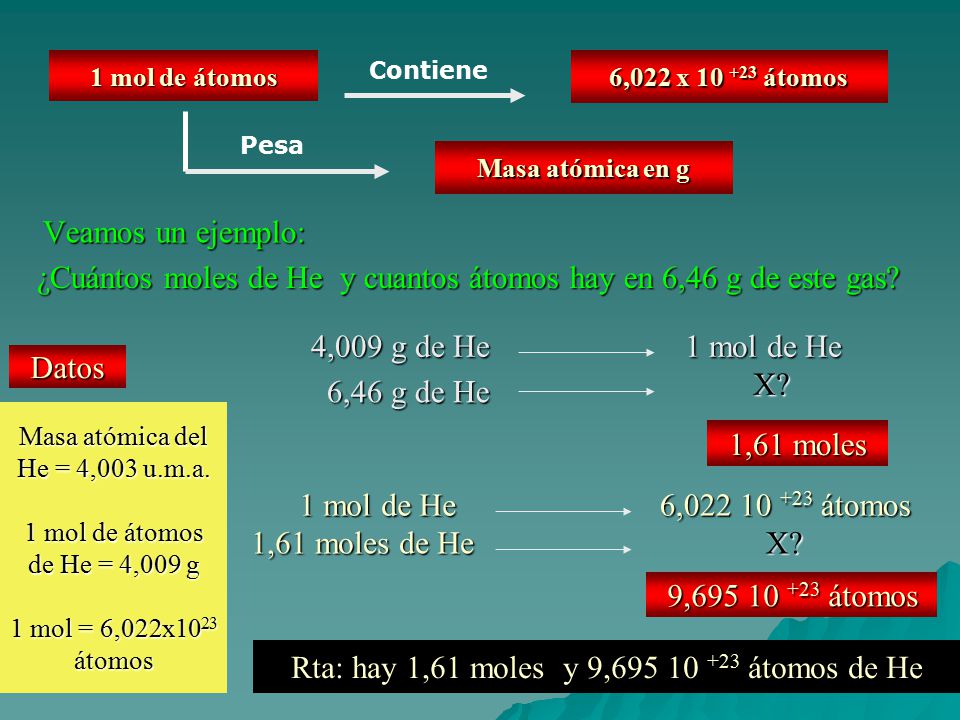 1 mol de átomos

Contiene

6,022 x 10 $^{+23}$ átomos

Pesa

Masa atómica en g

Veamos un ejemplo:

¿Cuántos moles de He y cuantos átomos hay en 6,46 g de este gas?

Datos

Masa atómica del He = 4,003 u.m.a.

1 mol de átomos de He = 4,009 g

1 mol = 6,022x10$^{23}$ átomos

4,009 g de He → 1 mol de He
6,46 g de He → X?

1,61 moles

1 mol de He → 6,022 10 $^{+23}$ átomos
1,61 moles de He → X?

9,695 10 $^{+23}$ átomos

Rta: hay 1,61 moles y 9,695 10 $^{+23}$ átomos de He